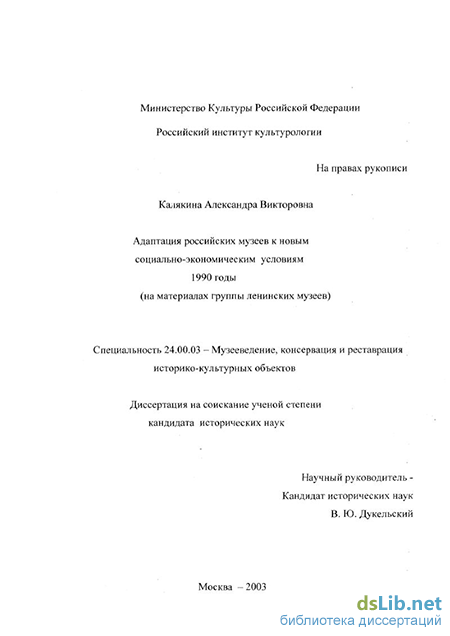 Министерство Культуры Российской Федерации

Российский институт культурологии

На правах рукописи

Калякина Александра Викторовна

Адаптация российских музеев к новым социально-экономическим условиям 1990 годы (на материалах группы ленинских музеев)

Специальность 24.00.03 – Музееведение, консервация и реставрация историко-культурных объектов

Диссертация на соискание ученой степени кандидата исторических наук

Научный руководитель - Кандидат исторических наук В. Ю. Дукельский

Москва – 2003

dsLib.net
библиотека диссертаций